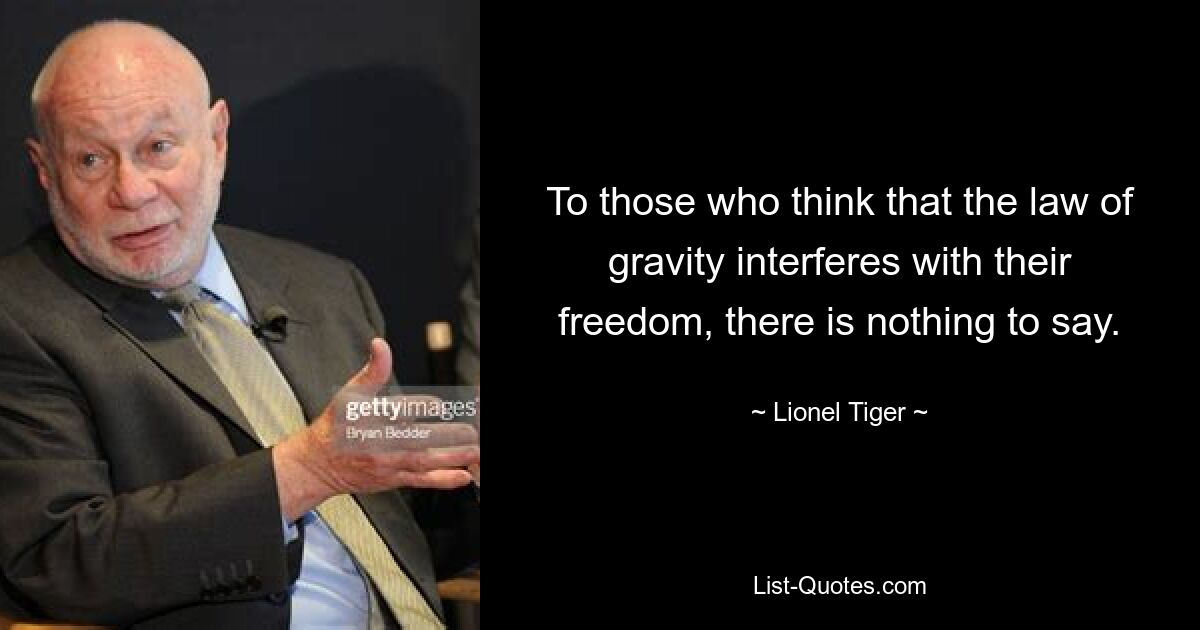 gettyimages
Bryan Bedder

To those who think that the law of gravity interferes with their freedom, there is nothing to say.

~ Lionel Tiger ~

List-Quotes.com